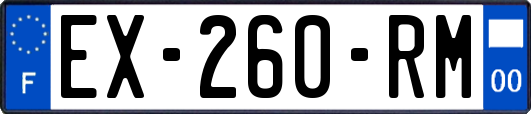 F
EX-260-RM
00